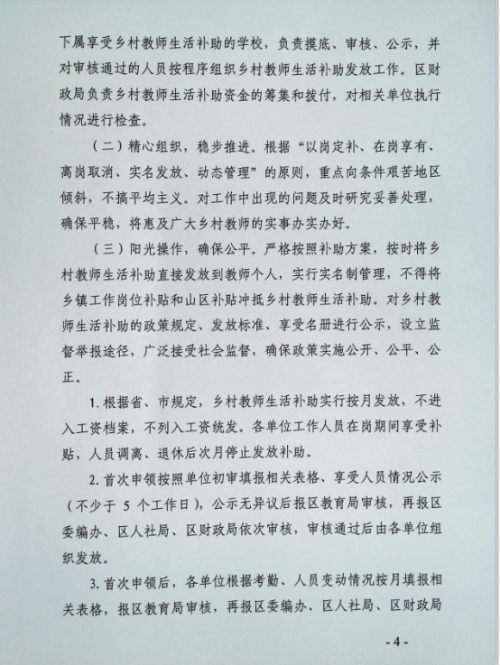 下属享受乡村教师生活补助的学校，负责摸底、审核、公示，并对审核通过的人员按程序组织乡村教师生活补助发放工作。区财政局负责乡村教师生活补助资金的筹集和拨付，对相关单位执行情况进行检查。

（二）精心组织，稳步推进。根据“以岗定补、在岗享有、离岗取消、实名发放、动态管理”的原则，重点向条件艰苦地区倾斜，不搞平均主义。对工作中出现的问题及时研究妥善处理，确保平稳，将惠及广大乡村教师的实事办实办好。

（三）阳光操作，确保公平。严格按照补助方案，按时将乡村教师生活补助直接发放到教师个人，实行实名制管理，不得将乡镇工作岗位补贴和山区补贴冲抵乡村教师生活补助。对乡村教师生活补助的政策规定、发放标准、享受名册进行公示，设立监督举报途径，广泛接受社会监督，确保政策实施公开、公平、公正。

1. 根据省、市规定，乡村教师生活补助实行按月发放，不进入工资档案，不列入工资统发。各单位工作人员在岗期间享受补贴，人员调离、退休后次月停止发放补助。

2. 首次申领按照单位初审填报相关表格、享受人员情况公示（不少于 5 个工作日），公示无异议后报区教育局审核，再报区委编办、区人社局、区财政局依次审核，审核通过后由各单位组织发放。

3. 首次申领后，各单位根据考勤、人员变动情况按月填报相关表格，报区教育局审核，再报区委编办、区人社局、区财政局

- 4 -